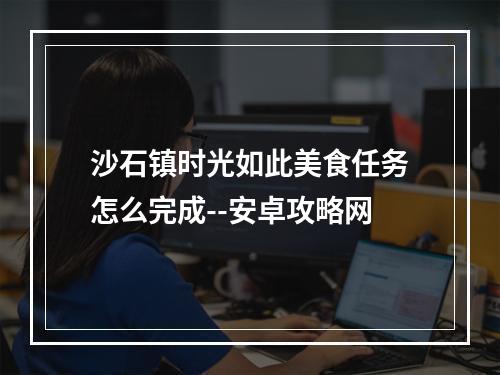 沙石镇时光如此美食任务怎么完成--安卓攻略网